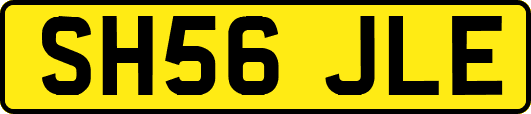 SH56 JLE